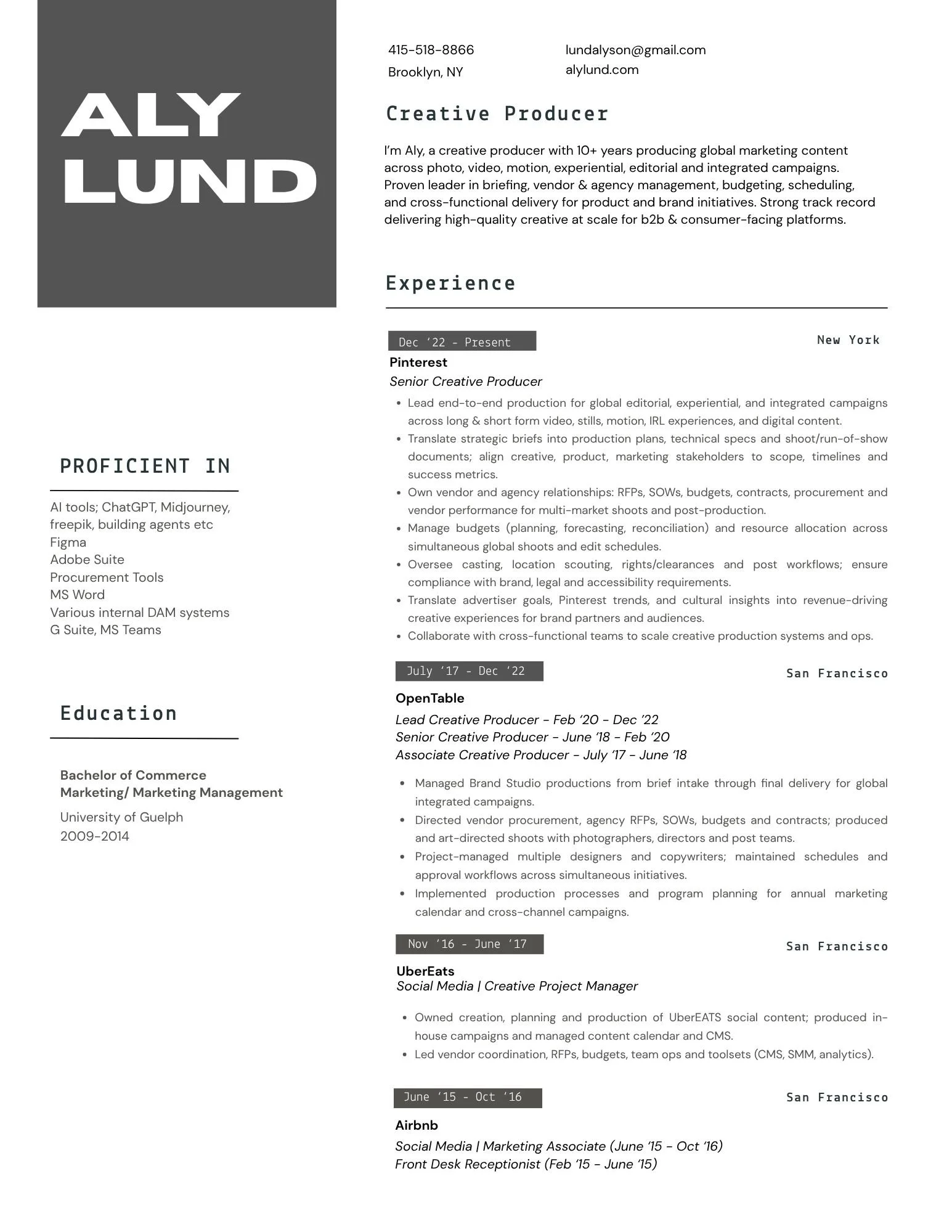 ALY
LUND

PROFICIENT IN

AI tools; ChatGPT, Midjourney, freepik, building agents etc
Figma
Adobe Suite
Procurement Tools
MS Word
Various internal DAM systems
G Suite, MS Teams

Education

Bachelor of Commerce
Marketing/ Marketing Management

University of Guelph
2009-2014

415-518-8866
Brooklyn, NY

lundalyson@gmail.com
alylund.com

Creative Producer

I'm Aly, a creative producer with 10+ years producing global marketing content across photo, video, motion, experiential, editorial and integrated campaigns. Proven leader in briefing, vendor & agency management, budgeting, scheduling, and cross-functional delivery for product and brand initiatives. Strong track record delivering high-quality creative at scale for b2b & consumer-facing platforms.

Experience

Dec '22 - Present
New York
Pinterest
Senior Creative Producer

• Lead end-to-end production for global editorial, experiential, and integrated campaigns across long & short form video, stills, motion, IRL experiences, and digital content.
• Translate strategic briefs into production plans, technical specs and shoot/run-of-show documents; align creative, product, marketing stakeholders to scope, timelines and success metrics.
• Own vendor and agency relationships: RFPs, SOWs, budgets, contracts, procurement and vendor performance for multi-market shoots and post-production.
• Manage budgets (planning, forecasting, reconciliation) and resource allocation across simultaneous global shoots and edit schedules.
• Oversee casting, location scouting, rights/clearances and post workflows; ensure compliance with brand, legal and accessibility requirements.
• Translate advertiser goals, Pinterest trends, and cultural insights into revenue-driving creative experiences for brand partners and audiences.
• Collaborate with cross-functional teams to scale creative production systems and ops.

July '17 - Dec '22
San Francisco
OpenTable
Lead Creative Producer - Feb '20 - Dec '22
Senior Creative Producer - June '18 - Feb '20
Associate Creative Producer - July '17 - June '18

• Managed Brand Studio productions from brief intake through final delivery for global integrated campaigns.
• Directed vendor procurement, agency RFPs, SOWs, budgets and contracts; produced and art-directed shoots with photographers, directors and post teams.
• Project-managed multiple designers and copywriters; maintained schedules and approval workflows across simultaneous initiatives.
• Implemented production processes and program planning for annual marketing calendar and cross-channel campaigns.

Nov '16 - June '17
San Francisco
UberEats
Social Media | Creative Project Manager

• Owned creation, planning and production of UberEATS social content; produced in-house campaigns and managed content calendar and CMS.
• Led vendor coordination, RFPs, budgets, team ops and toolsets (CMS, SMM, analytics).

June '15 - Oct '16
San Francisco
Airbnb
Social Media | Marketing Associate (June '15 - Oct '16)
Front Desk Receptionist (Feb '15 - June '15)